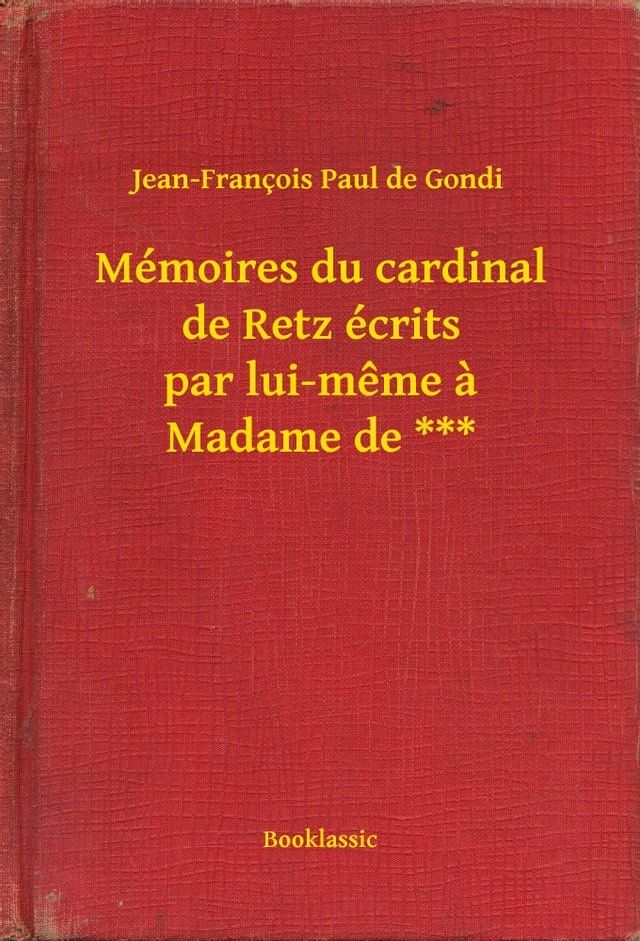 Jean-François Paul de Gondi

Mémoires du cardinal de Retz écrits par lui-même à Madame de ***

Booklassic